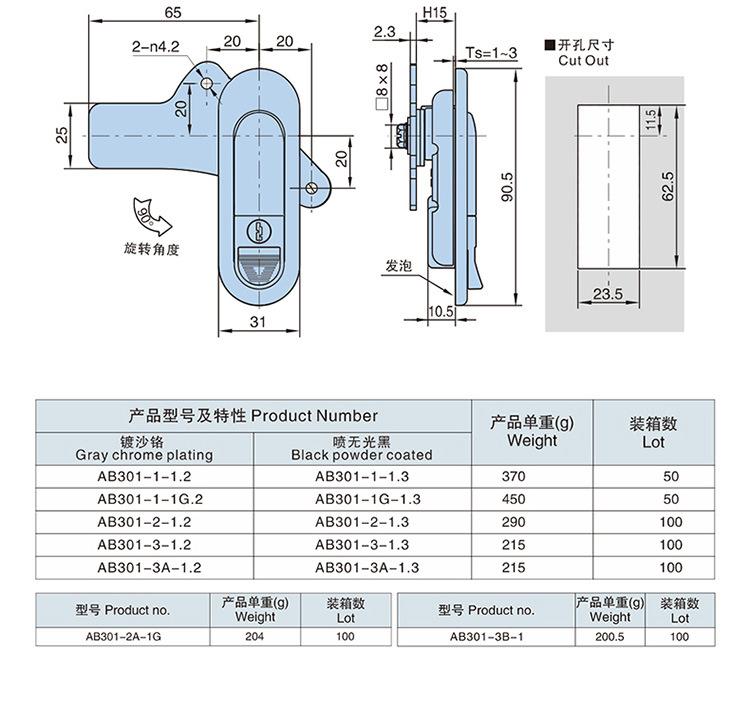 65
2-n4.2
20
20
20
25
20
90°
旋转角度
31

H15
2.3
Ts=1~3
□8×8
90.5
发泡
10.5

■开孔尺寸
Cut Out
11.5
62.5
23.5

| 产品型号及特性 Product Number | | 产品单重(g) Weight | 装箱数 Lot |
|---|---|---|---|
| 镀沙铬 Gray chrome plating | 喷无光黑 Black powder coated | | |
| AB301-1-1.2 | AB301-1-1.3 | 370 | 50 |
| AB301-1-1G.2 | AB301-1G-1.3 | 450 | 50 |
| AB301-2-1.2 | AB301-2-1.3 | 290 | 100 |
| AB301-3-1.2 | AB301-3-1.3 | 215 | 100 |
| AB301-3A-1.2 | AB301-3A-1.3 | 215 | 100 |

| 型号 Product no. | 产品单重(g) Weight | 装箱数 Lot |
|---|---|---|
| AB301-2A-1G | 204 | 100 |

| 型号 Product no. | 产品单重(g) Weight | 装箱数 Lot |
|---|---|---|
| AB301-3B-1 | 200.5 | 100 |